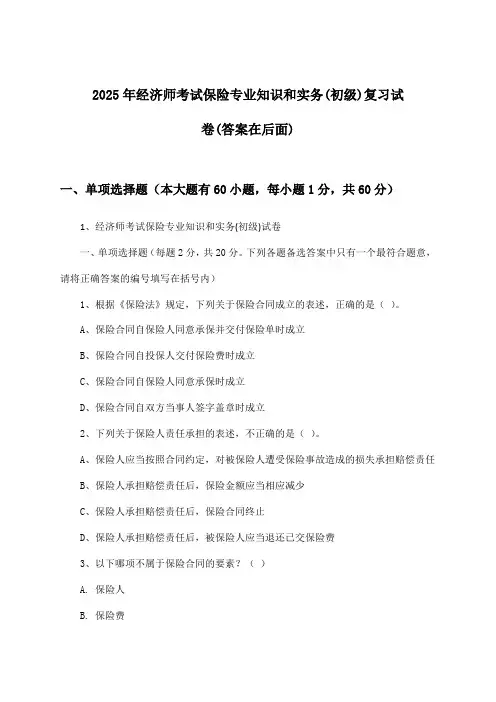 2025年经济师考试保险专业知识和实务(初级)复习试卷(答案在后面)

一、单项选择题（本大题有60小题，每小题1分，共60分）

1、经济师考试保险专业知识和实务(初级)试卷

一、单项选择题（每题2分，共20分。下列各题备选答案中只有一个最符合题意，请将正确答案的编号填写在括号内）

1、根据《保险法》规定，下列关于保险合同成立的表述，正确的是（ ）。

A、保险合同自保险人同意承保并交付保险单时成立

B、保险合同自投保人交付保险费时成立

C、保险合同自保险人同意承保时成立

D、保险合同自双方当事人签字盖章时成立

2、下列关于保险人责任承担的表述，不正确的是（ ）。

A、保险人应当按照合同约定，对被保险人遭受保险事故造成的损失承担赔偿责任

B、保险人承担赔偿责任后，保险金额应当相应减少

C、保险人承担赔偿责任后，保险合同终止

D、保险人承担赔偿责任后，被保险人应当退还已交保险费

3、以下哪项不属于保险合同的要素？（ ）

A. 保险人

B. 保险费